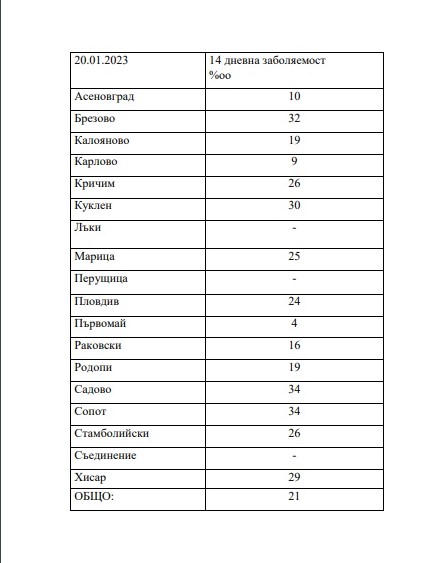 | 20.01.2023 | 14 дневна заболяемост %оо |
|---|---|
| Асеновград | 10 |
| Брезово | 32 |
| Калояново | 19 |
| Карлово | 9 |
| Кричим | 26 |
| Куклен | 30 |
| Лъки | - |
| Марица | 25 |
| Перущица | - |
| Пловдив | 24 |
| Първомай | 4 |
| Раковски | 16 |
| Родопи | 19 |
| Садово | 34 |
| Сопот | 34 |
| Стамболийски | 26 |
| Съединение | - |
| Хисар | 29 |
| ОБЩО: | 21 |